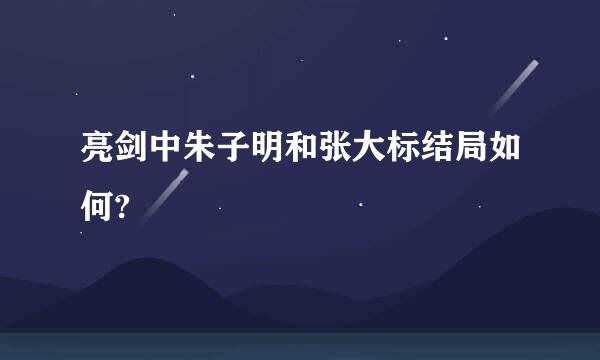 亮剑中朱子明和张大标结局如何?